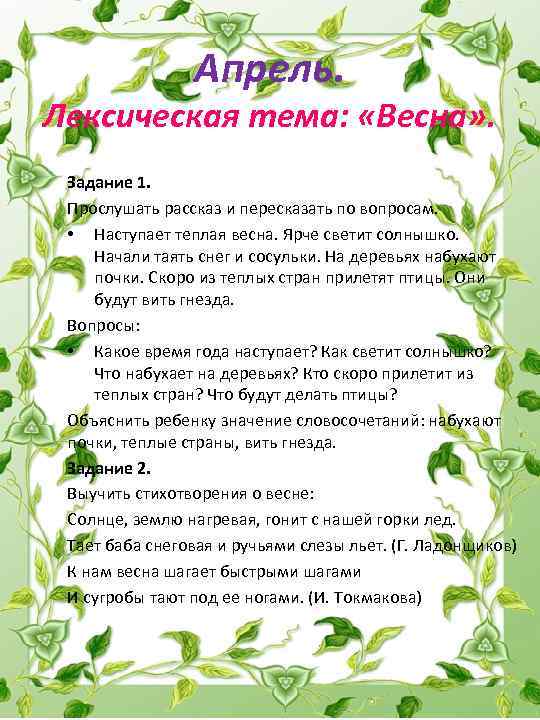 Апрель.
Лексическая тема: «Весна».

Задание 1.

Прослушать рассказ и пересказать по вопросам.

• Наступает теплая весна. Ярче светит солнышко. Начали таять снег и сосульки. На деревьях набухают почки. Скоро из теплых стран прилетят птицы. Они будут вить гнезда.

Вопросы:

• Какое время года наступает? Как светит солнышко? Что набухает на деревьях? Кто скоро прилетит из теплых стран? Что будут делать птицы?

Объяснить ребенку значение словосочетаний: набухают почки, теплые страны, вить гнезда.

Задание 2.

Выучить стихотворения о весне:

Солнце, землю нагревая, гонит с нашей горки лед.

Тает баба снеговая и ручьями слезы льет. (Г. Ладонщиков)

К нам весна шагает быстрыми шагами

И сугробы тают под ее ногами. (И. Токмакова)